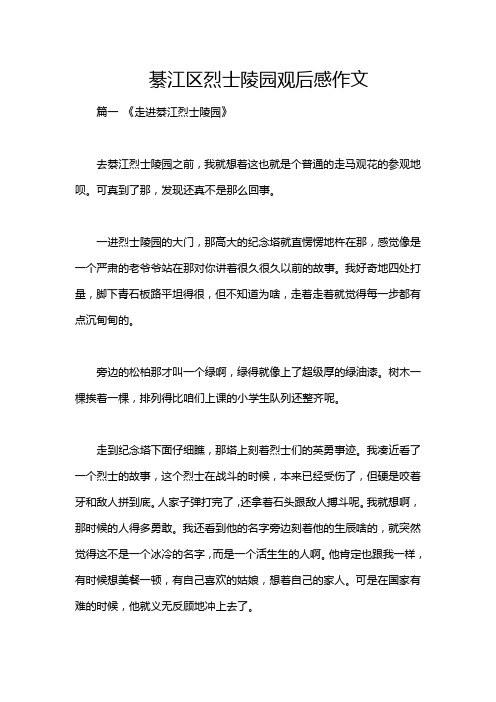 綦江区烈士陵园观后感作文

篇一 《走进綦江烈士陵园》

去綦江烈士陵园之前，我就想着这也就是个普通的走马观花的参观地呗。可真到了那，发现还真不是那么回事。

一进烈士陵园的大门，那高大的纪念塔就直愣愣地杵在那，感觉像是一个严肃的老爷爷站在那对你讲着很久很久以前的故事。我好奇地四处打量，脚下青石板路平坦得很，但不知道为啥，走着走着就觉得每一步都有点沉甸甸的。

旁边的松柏那才叫一个绿啊，绿得就像上了超级厚的绿油漆。树木一棵挨着一棵，排列得比咱们上课的小学生队列还整齐呢。

走到纪念塔下面仔细瞧，那塔上刻着烈士们的英勇事迹。我凑近看了一个烈士的故事，这个烈士在战斗的时候，本来已经受伤了，但硬是咬着牙和敌人拼到底。人家子弹打完了，还拿着石头跟敌人搏斗呢。我就想啊，那时候的人得多勇敢。我还看到他的名字旁边刻着他的生辰啥的，就突然觉得这不是一个冰冷的名字，而是一个活生生的人啊。他肯定也跟我一样，有时候想美餐一顿，有自己喜欢的姑娘，想着自己的家人。可是在国家有难的时候，他就义无反顾地冲上去了。